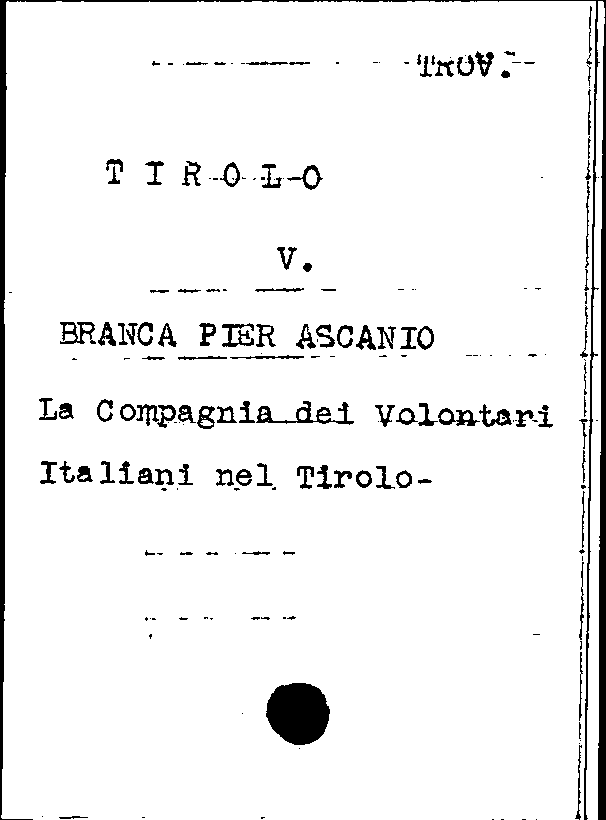 TROV.

T I R O L O

V.

BRANCA PIER ASCANIO

La Compagnia dei Volontari Italiani nel Tirolo-